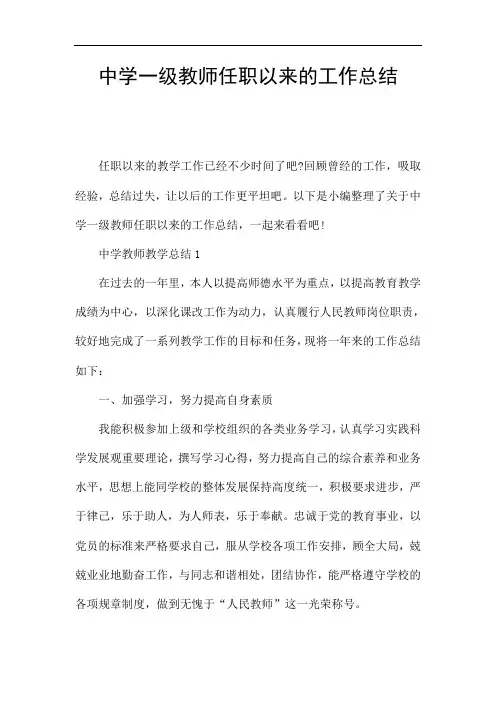 中学一级教师任职以来的工作总结

任职以来的教学工作已经不少时间了吧?回顾曾经的工作，吸取经验，总结过失，让以后的工作更平坦吧。以下是小编整理了关于中学一级教师任职以来的工作总结，一起来看看吧!

中学教师教学总结 1

在过去的一年里，本人以提高师德水平为重点，以提高教育教学成绩为中心，以深化课改工作为动力，认真履行人民教师岗位职责，较好地完成了一系列教学工作的目标和任务，现将一年来的工作总结如下：

一、加强学习，努力提高自身素质

我能积极参加上级和学校组织的各类业务学习，认真学习实践科学发展观重要理论，撰写学习心得，努力提高自己的综合素养和业务水平，思想上能同学校的整体发展保持高度统一，积极要求进步，严于律己，乐于助人，为人师表，乐于奉献。忠诚于党的教育事业，以党员的标准来严格要求自己，服从学校各项工作安排，顾全大局，兢兢业业地勤奋工作，与同志和谐相处，团结协作，能严格遵守学校的各项规章制度，做到无愧于“人民教师”这一光荣称号。